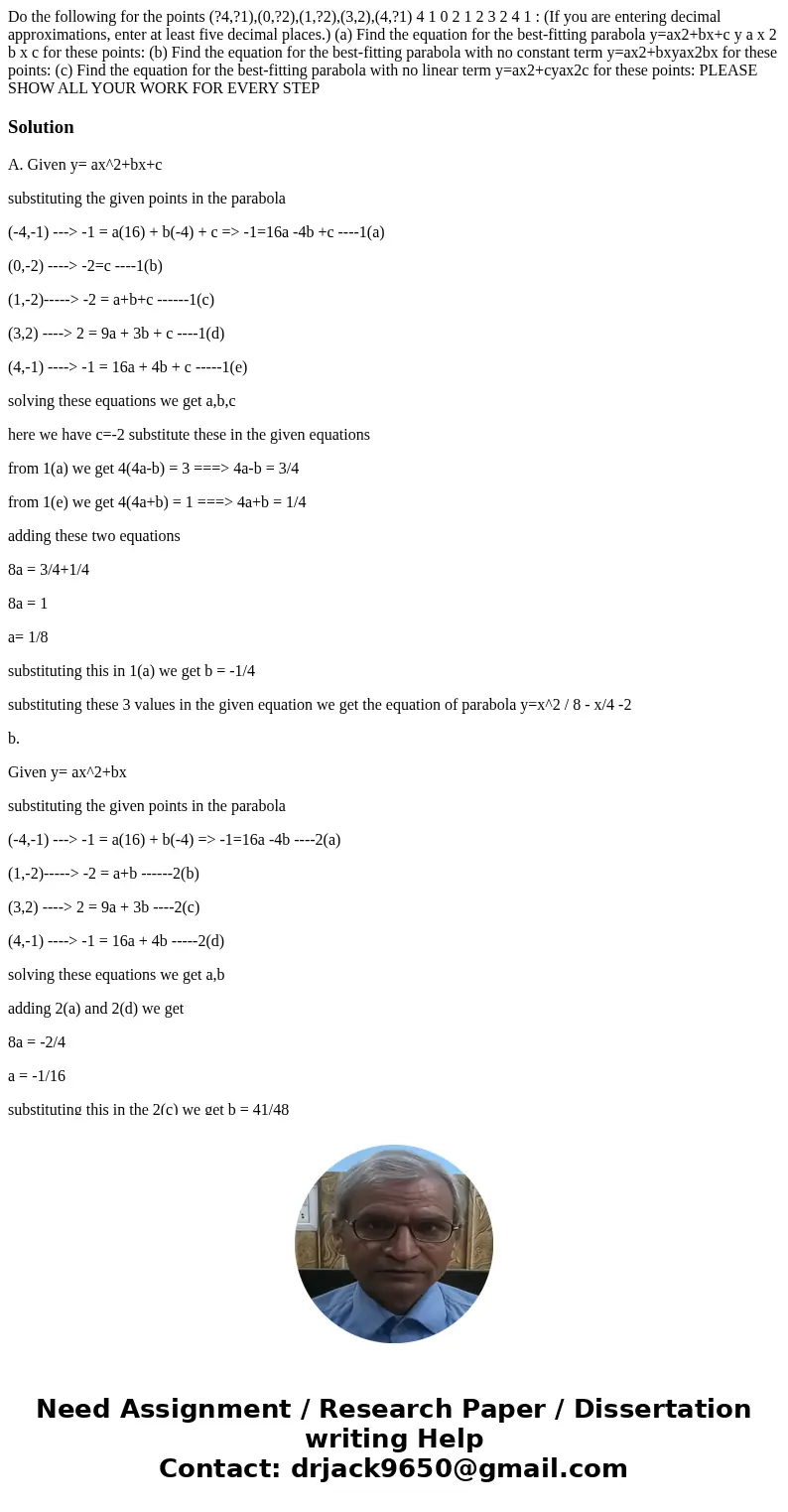 Do the following for the points (?4,?1),(0,?2),(1,?2),(3,2),(4,?1) 4 1 0 2 1 2 3 2 4 1 : (If you are entering decimal approximations, enter at least five decimal places.) (a) Find the equation for the best-fitting parabola y=ax2+bx+c y a x 2 b x c for these points: (b) Find the equation for the best-fitting parabola with no constant term y=ax2+bxyax2bx for these points: (c) Find the equation for the best-fitting parabola with no linear term y=ax2+cyax2c for these points: PLEASE SHOW ALL YOUR WORK FOR EVERY STEP

Solution

A. Given y= ax^2+bx+c

substituting the given points in the parabola

(-4,-1) ---> -1 = a(16) + b(-4) + c => -1=16a -4b +c ----1(a)

(0,-2) ----> -2=c ----1(b)

(1,-2)-----> -2 = a+b+c ------1(c)

(3,2) ----> 2 = 9a + 3b + c ----1(d)

(4,-1) ----> -1 = 16a + 4b + c -----1(e)

solving these equations we get a,b,c

here we have c=-2 substitute these in the given equations

from 1(a) we get 4(4a-b) = 3 ===> 4a-b = 3/4

from 1(e) we get 4(4a+b) = 1 ===> 4a+b = 1/4

adding these two equations

8a = 3/4+1/4

8a = 1

a= 1/8

substituting this in 1(a) we get b = -1/4

substituting these 3 values in the given equation we get the equation of parabola y=x^2 / 8 - x/4 -2

b.

Given y= ax^2+bx

substituting the given points in the parabola

(-4,-1) ---> -1 = a(16) + b(-4) => -1=16a -4b ----2(a)

(1,-2)-----> -2 = a+b ------2(b)

(3,2) ----> 2 = 9a + 3b ----2(c)

(4,-1) ----> -1 = 16a + 4b -----2(d)

solving these equations we get a,b

adding 2(a) and 2(d) we get

8a = -2/4

a = -1/16

substituting this in the 2(c) we get b = 41/48

Need Assignment / Research Paper / Dissertation writing Help
Contact: drjack9650@gmail.com